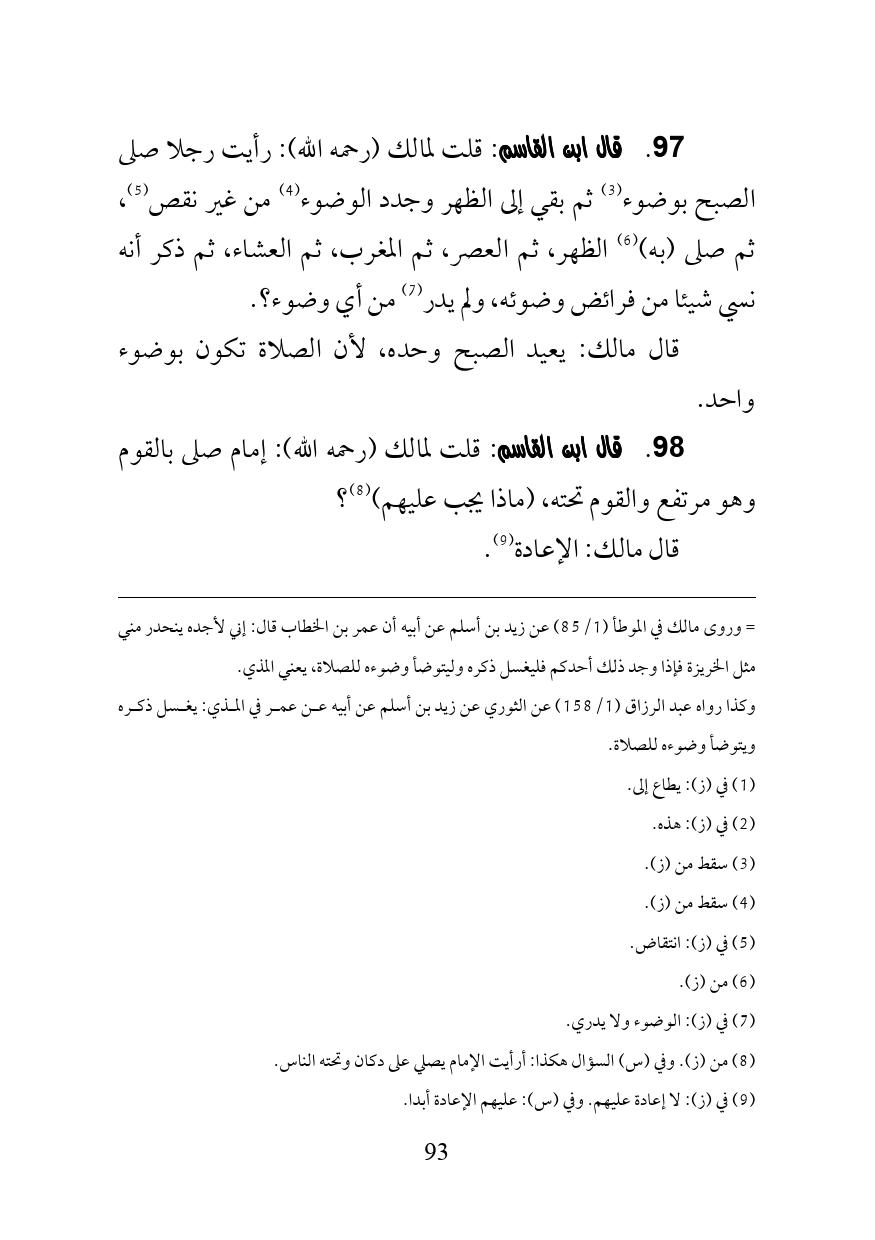 97. قال ابن القاسم: قلت لمالك (رحمه الله): رأيت رجلا صلى الصبح بوضوء$^{(3)}$ ثم بقي إلى الظهر وجدد الوضوء$^{(4)}$ من غير نقص$^{(5)}$، ثم صلى (به)$^{(6)}$ الظهر، ثم العصر، ثم المغرب، ثم العشاء، ثم ذكر أنه نسي شيئا من فرائض وضوئه، ولم يدر$^{(7)}$ من أي وضوء؟.

قال مالك: يعيد الصبح وحده، لأن الصلاة تكون بوضوء واحد.

98. قال ابن القاسم: قلت لمالك (رحمه الله): إمام صلى بالقوم وهو مرتفع والقوم تحته، (ماذا يجب عليهم)$^{(8)}$؟

قال مالك: الإعادة$^{(9)}$.

= وروى مالك في الموطأ (1/ 85) عن زيد بن أسلم عن أبيه أن عمر بن الخطاب قال: إني لأجده ينحدر مني مثل الخريزة فإذا وجد ذلك أحدكم فليغسل ذكره وليتوضأ وضوءه للصلاة، يعني المذي.

وكذا رواه عبد الرزاق (1/ 158) عن الثوري عن زيد بن أسلم عن أبيه عن عمر في المذي: يغسل ذكره ويتوضأ وضوءه للصلاة.

(1) في (ز): يطاع إلى.

(2) في (ز): هذه.

(3) سقط من (ز).

(4) سقط من (ز).

(5) في (ز): انتقاض.

(6) من (ز).

(7) في (ز): الوضوء ولا يدري.

(8) من (ز). وفي (س) السؤال هكذا: أرأيت الإمام يصلي على دكان وتحته الناس.

(9) في (ز): لا إعادة عليهم. وفي (س): عليهم الإعادة أبدا.

93